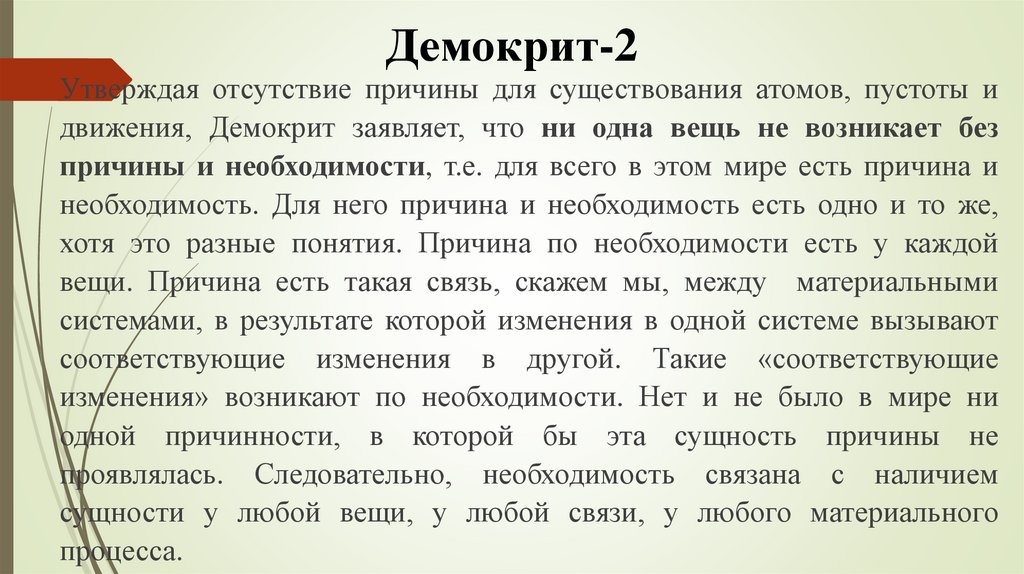 Демокрит-2

Утверждая отсутствие причины для существования атомов, пустоты и движения, Демокрит заявляет, что ни одна вещь не возникает без причины и необходимости, т.е. для всего в этом мире есть причина и необходимость. Для него причина и необходимость есть одно и то же, хотя это разные понятия. Причина по необходимости есть у каждой вещи. Причина есть такая связь, скажем мы, между материальными системами, в результате которой изменения в одной системе вызывают соответствующие изменения в другой. Такие «соответствующие изменения» возникают по необходимости. Нет и не было в мире ни одной причинности, в которой бы эта сущность причины не проявлялась. Следовательно, необходимость связана с наличием сущности у любой вещи, у любой связи, у любого материального процесса.